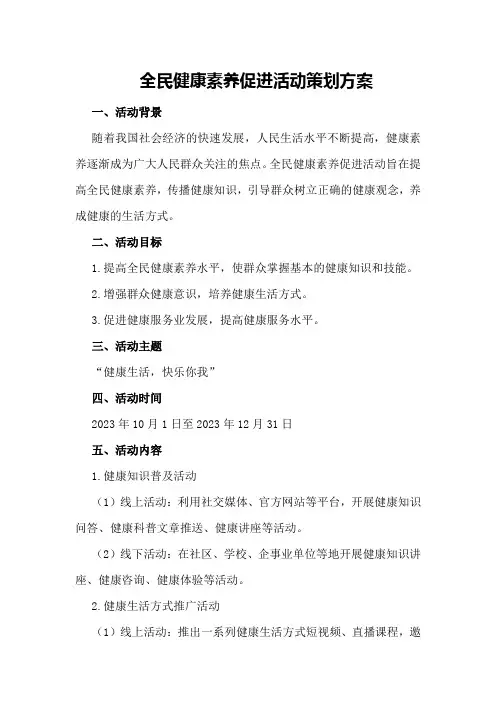 全民健康素养促进活动策划方案

一、活动背景

随着我国社会经济的快速发展，人民生活水平不断提高，健康素养逐渐成为广大人民群众关注的焦点。全民健康素养促进活动旨在提高全民健康素养，传播健康知识，引导群众树立正确的健康观念，养成健康的生活方式。

二、活动目标

1.提高全民健康素养水平，使群众掌握基本的健康知识和技能。

2.增强群众健康意识，培养健康生活方式。

3.促进健康服务业发展，提高健康服务水平。

三、活动主题

“健康生活，快乐你我”

四、活动时间

2023年10月1日至2023年12月31日

五、活动内容

1.健康知识普及活动

（1）线上活动：利用社交媒体、官方网站等平台，开展健康知识问答、健康科普文章推送、健康讲座等活动。

（2）线下活动：在社区、学校、企事业单位等地开展健康知识讲座、健康咨询、健康体验等活动。

2.健康生活方式推广活动

（1）线上活动：推出一系列健康生活方式短视频、直播课程，邀